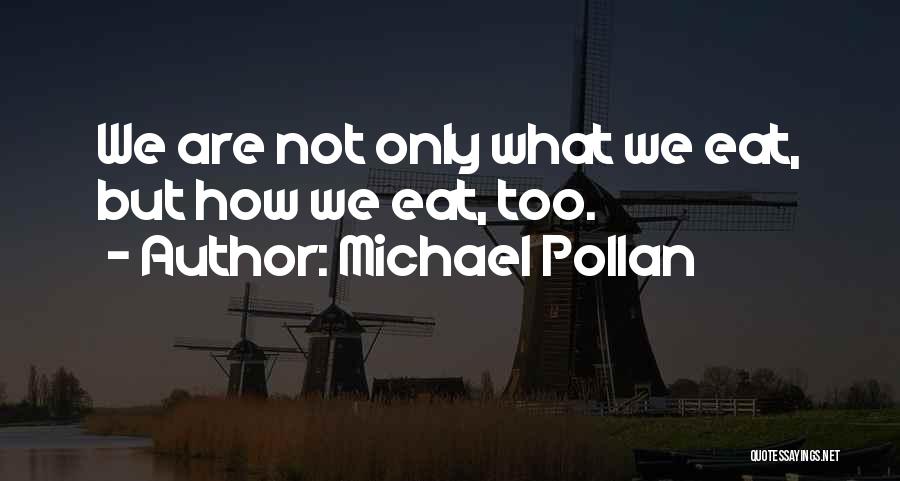 We are not only what we eat, but how we eat, too.

- Author: Michael Pollan

QUOTESSAYINGS.NET